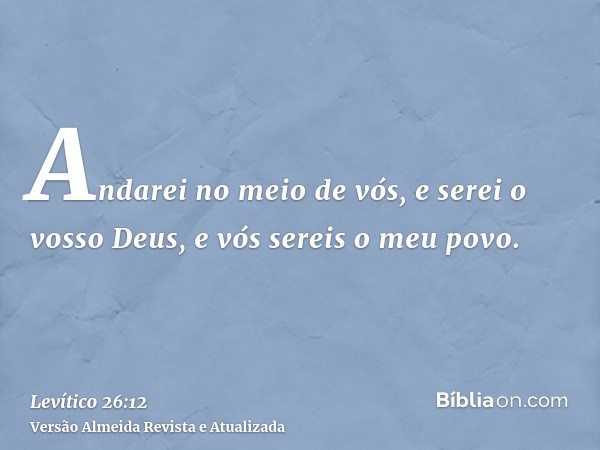 Andarei no meio de vós, e serei o vosso Deus, e vós sereis o meu povo.

Levítico 26:12
Versão Almeida Revista e Atualizada

Bíbliaon.com